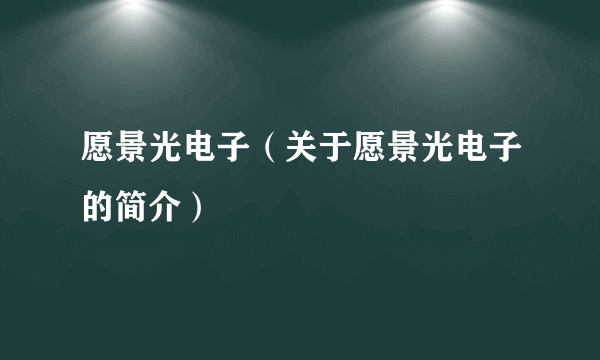 愿景光电子（关于愿景光电子的简介）